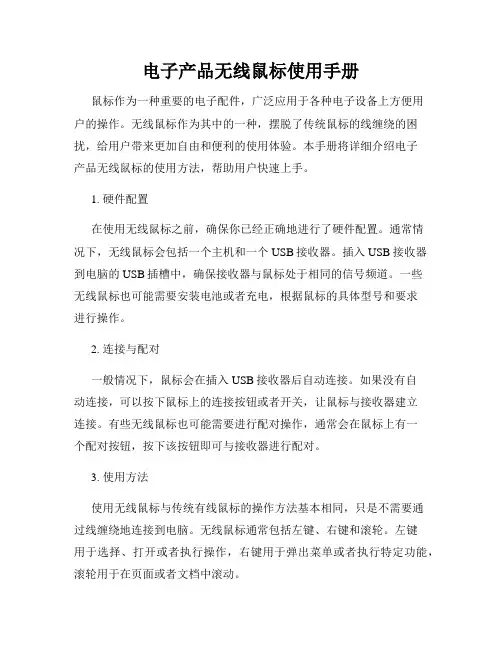 电子产品无线鼠标使用手册

鼠标作为一种重要的电子配件，广泛应用于各种电子设备上方便用户的操作。无线鼠标作为其中的一种，摆脱了传统鼠标的线缠绕的困扰，给用户带来更加自由和便利的使用体验。本手册将详细介绍电子产品无线鼠标的使用方法，帮助用户快速上手。

1. 硬件配置

在使用无线鼠标之前，确保你已经正确地进行了硬件配置。通常情况下，无线鼠标会包括一个主机和一个 USB 接收器。插入 USB 接收器到电脑的 USB 插槽中，确保接收器与鼠标处于相同的信号频道。一些无线鼠标也可能需要安装电池或者充电，根据鼠标的具体型号和要求进行操作。

2. 连接与配对

一般情况下，鼠标会在插入 USB 接收器后自动连接。如果没有自动连接，可以按下鼠标上的连接按钮或者开关，让鼠标与接收器建立连接。有些无线鼠标也可能需要进行配对操作，通常会在鼠标上有一个配对按钮，按下该按钮即可与接收器进行配对。

3. 使用方法

使用无线鼠标与传统有线鼠标的操作方法基本相同，只是不需要通过线缠绕地连接到电脑。无线鼠标通常包括左键、右键和滚轮。左键用于选择、打开或者执行操作，右键用于弹出菜单或者执行特定功能，滚轮用于在页面或者文档中滚动。